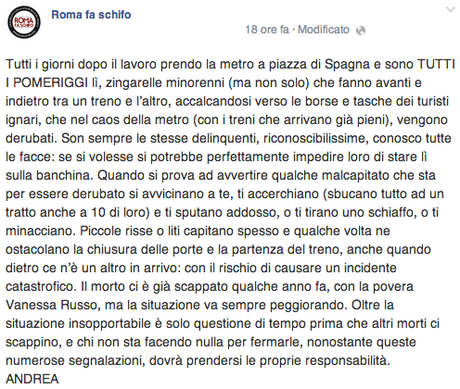 ROMA FA SCHIFO

Roma fa schifo

18 ore fa · Modificato

Tutti i giorni dopo il lavoro prendo la metro a piazza di Spagna e sono TUTTI I POMERIGGI lì, zingarelle minorenni (ma non solo) che fanno avanti e indietro tra un treno e l'altro, accalcandosi verso le borse e tasche dei turisti ignari, che nel caos della metro (con i treni che arrivano già pieni), vengono derubati. Son sempre le stesse delinquenti, riconoscibilissime, conosco tutte le facce: se si volesse si potrebbe perfettamente impedire loro di stare lì sulla banchina. Quando si prova ad avvertire qualche malcapitato che sta per essere derubato si avvicinano a te, ti accerchiano (sbucano tutto ad un tratto anche a 10 di loro) e ti sputano addosso, o ti tirano uno schiaffo, o ti minacciano. Piccole risse o liti capitano spesso e qualche volta ne ostacolano la chiusura delle porte e la partenza del treno, anche quando dietro ce n'è un altro in arrivo: con il rischio di causare un incidente catastrofico. Il morto ci è già scappato qualche anno fa, con la povera Vanessa Russo, ma la situazione va sempre peggiorando. Oltre la situazione insopportabile è solo questione di tempo prima che altri morti ci scappino, e chi non sta facendo nulla per fermarle, nonostante queste numerose segnalazioni, dovrà prendersi le proprie responsabilità.
ANDREA